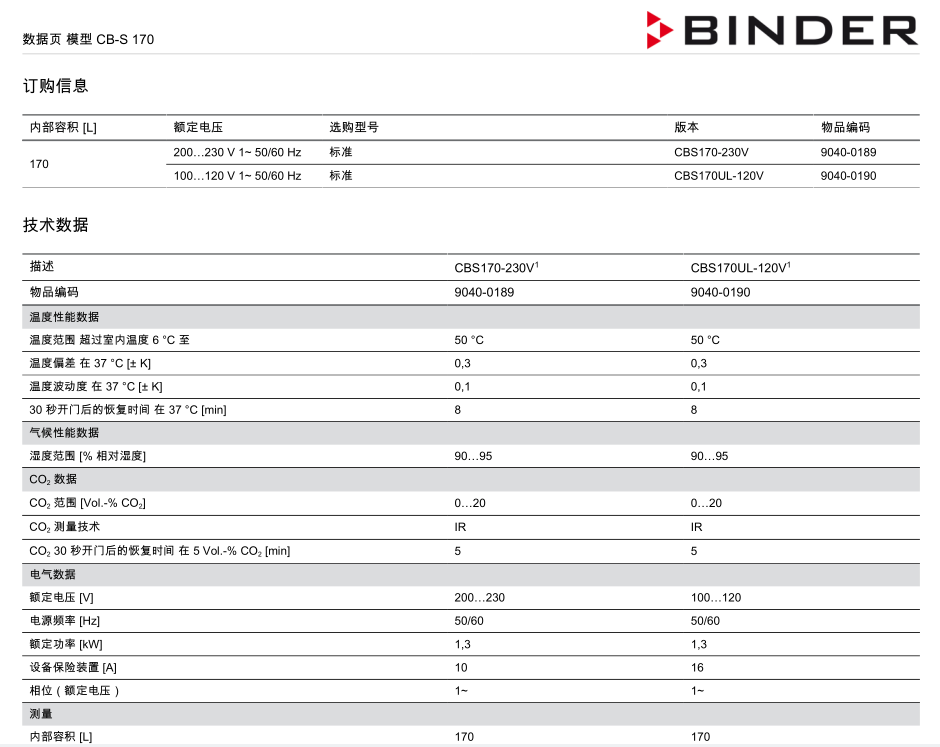 数据页 模型 CB-S 170

BINDER

订购信息

| 内部容积 [L] | 额定电压 | 选购型号 | 版本 | 物品编码 |
|---|---|---|---|---|
| 170 | 200…230 V 1~ 50/60 Hz | 标准 | CBS170-230V | 9040-0189 |
| | 100…120 V 1~ 50/60 Hz | 标准 | CBS170UL-120V | 9040-0190 |

技术数据

| 描述 | CBS170-230V$^1$ | CBS170UL-120V$^1$ |
|---|---|---|
| 物品编码 | 9040-0189 | 9040-0190 |
| 温度性能数据 | | |
| 温度范围 超过室内温度 6 °C 至 | 50 °C | 50 °C |
| 温度偏差 在 37 °C [± K] | 0,3 | 0,3 |
| 温度波动度 在 37 °C [± K] | 0,1 | 0,1 |
| 30 秒开门后的恢复时间 在 37 °C [min] | 8 | 8 |
| 气候性能数据 | | |
| 湿度范围 [% 相对湿度] | 90…95 | 90…95 |
| $CO_2$ 数据 | | |
| $CO_2$ 范围 [Vol.-% $CO_2$] | 0…20 | 0…20 |
| $CO_2$ 测量技术 | IR | IR |
| $CO_2$ 30 秒开门后的恢复时间 在 5 Vol.-% $CO_2$ [min] | 5 | 5 |
| 电气数据 | | |
| 额定电压 [V] | 200…230 | 100…120 |
| 电源频率 [Hz] | 50/60 | 50/60 |
| 额定功率 [kW] | 1,3 | 1,3 |
| 设备保险装置 [A] | 10 | 16 |
| 相位（额定电压） | 1~ | 1~ |
| 测量 | | |
| 内部容积 [L] | 170 | 170 |